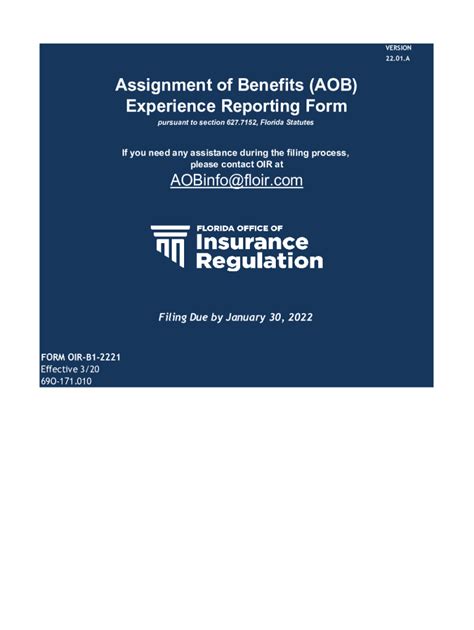 VERSION
22.01.A

Assignment of Benefits (AOB)
Experience Reporting Form
pursuant to section 627.7152, Florida Statutes

If you need any assistance during the filing process, please contact OIR at
AOBinfo@floir.com

FLORIDA OFFICE OF
Insurance
Regulation

Filing Due by January 30, 2022

FORM OIR-B1-2221
Effective 3/20
69O-171.010